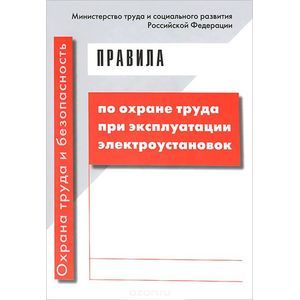 Министерство труда и социального развития Российской Федерации

Охрана труда и безопасность

ПРАВИЛА

по охране труда при эксплуатации электроустановок

ozon.ru